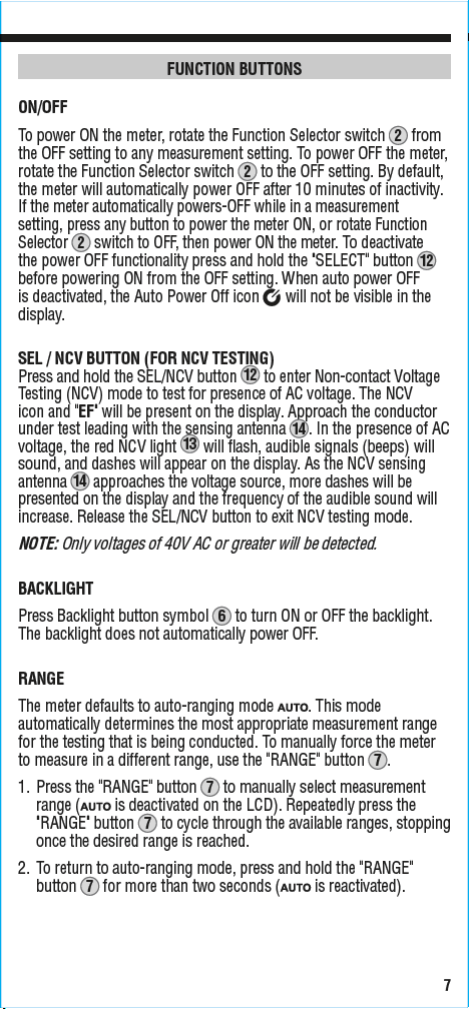 FUNCTION BUTTONS

ON/OFF

To power ON the meter, rotate the Function Selector switch ② from the OFF setting to any measurement setting. To power OFF the meter, rotate the Function Selector switch ② to the OFF setting. By default, the meter will automatically power OFF after 10 minutes of inactivity. If the meter automatically powers-OFF while in a measurement setting, press any button to power the meter ON, or rotate Function Selector ② switch to OFF, then power ON the meter. To deactivate the power OFF functionality press and hold the "SELECT" button ⑫ before powering ON from the OFF setting. When auto power OFF is deactivated, the Auto Power Off icon will not be visible in the display.

SEL / NCV BUTTON (FOR NCV TESTING)
Press and hold the SEL/NCV button ⑫ to enter Non-contact Voltage Testing (NCV) mode to test for presence of AC voltage. The NCV icon and "EF" will be present on the display. Approach the conductor under test leading with the sensing antenna ⑭. In the presence of AC voltage, the red NCV light ⑬ will flash, audible signals (beeps) will sound, and dashes will appear on the display. As the NCV sensing antenna ⑭ approaches the voltage source, more dashes will be presented on the display and the frequency of the audible sound will increase. Release the SEL/NCV button to exit NCV testing mode.

NOTE: Only voltages of 40V AC or greater will be detected.

BACKLIGHT

Press Backlight button symbol ⑥ to turn ON or OFF the backlight. The backlight does not automatically power OFF.

RANGE

The meter defaults to auto-ranging mode AUTO. This mode automatically determines the most appropriate measurement range for the testing that is being conducted. To manually force the meter to measure in a different range, use the "RANGE" button ⑦.

1. Press the "RANGE" button ⑦ to manually select measurement range (AUTO is deactivated on the LCD). Repeatedly press the "RANGE" button ⑦ to cycle through the available ranges, stopping once the desired range is reached.

2. To return to auto-ranging mode, press and hold the "RANGE" button ⑦ for more than two seconds (AUTO is reactivated).

7